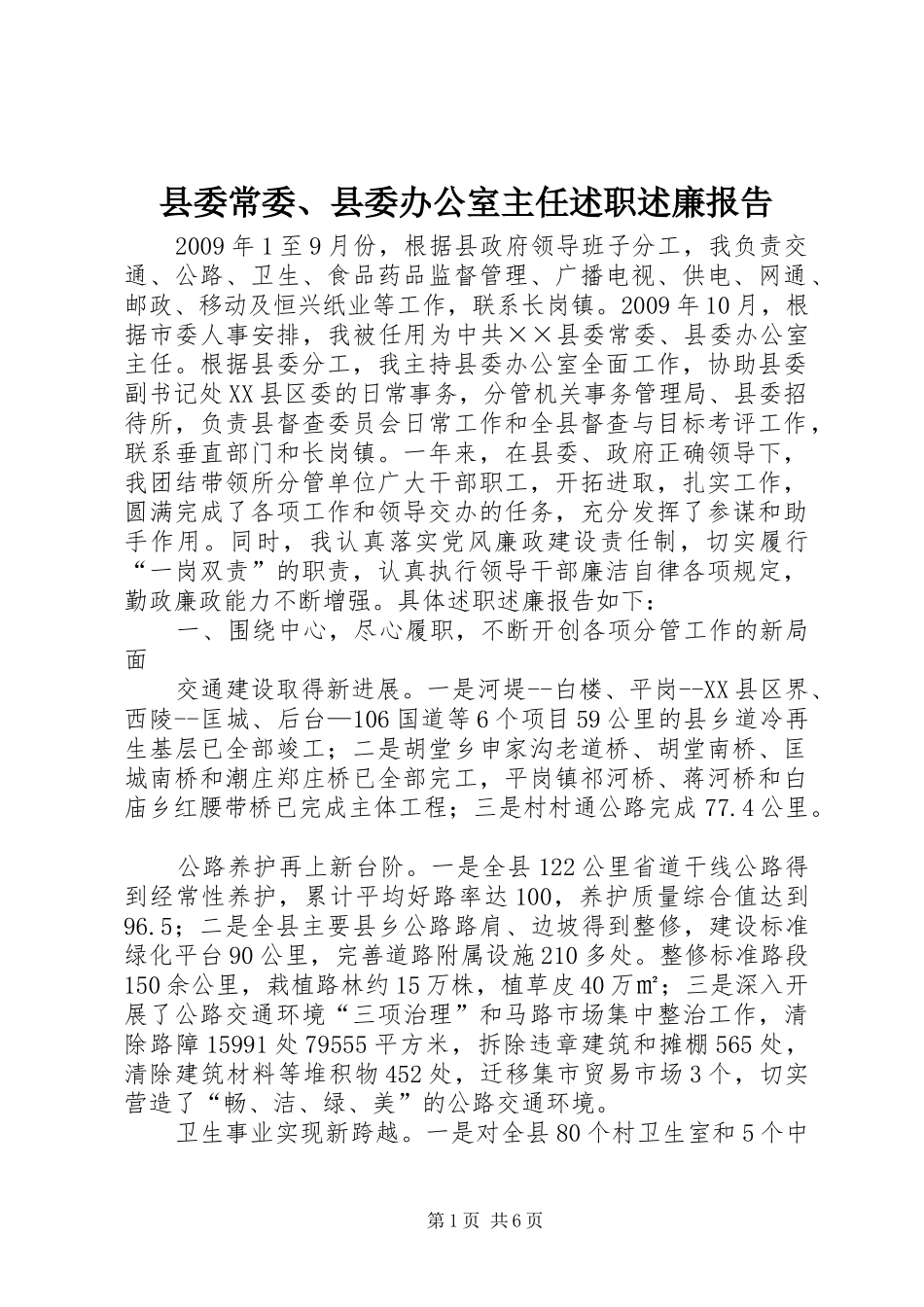 县委常委、县委办公室主任述职述廉报告

2009年1至9月份，根据县政府领导班子分工，我负责交通、公路、卫生、食品药品监督管理、广播电视、供电、网通、邮政、移动及恒兴纸业等工作，联系长岗镇。2009年10月，根据市委人事安排，我被任用为中共××县委常委、县委办公室主任。根据县委分工，我主持县委办公室全面工作，协助县委副书记处XX县区委的日常事务，分管机关事务管理局、县委招待所，负责县督查委员会日常工作和全县督查与目标考评工作，联系垂直部门和长岗镇。一年来，在县委、政府正确领导下，我团结带领所分管单位广大干部职工，开拓进取，扎实工作，圆满完成了各项工作和领导交办的任务，充分发挥了参谋和助手作用。同时，我认真落实党风廉政建设责任制，切实履行“一岗双责”的职责，认真执行领导干部廉洁自律各项规定，勤政廉政能力不断增强。具体述职述廉报告如下：

一、围绕中心，尽心履职，不断开创各项分管工作的新局面

交通建设取得新进展。一是河堤--白楼、平岗--XX县区界、西陵--匡城、后台—106国道等6个项目59公里的县乡道冷再生基层已全部竣工；二是胡堂乡申家沟老道桥、胡堂南桥、匡城南桥和潮庄郑庄桥已全部完工，平岗镇祁河桥、蒋河桥和白庙乡红腰带桥已完成主体工程；三是村村通公路完成77.4公里。

公路养护再上新台阶。一是全县122公里省道干线公路得到经常性养护，累计平均好路率达100，养护质量综合值达到96.5；二是全县主要县乡公路路肩、边坡得到整修，建设标准绿化平台90公里，完善道路附属设施210多处。整修标准路段150余公里，栽植路林约15万株，植草皮40万㎡；三是深入开展了公路交通环境“三项治理”和马路市场集中整治工作，清除路障15991处79555平方米，拆除违章建筑和摊棚565处，清除建筑材料等堆积物452处，迁移集市贸易市场3个，切实营造了“畅、洁、绿、美”的公路交通环境。

卫生事业实现新跨越。一是对全县80个村卫生室和5个中

第1页 共6页